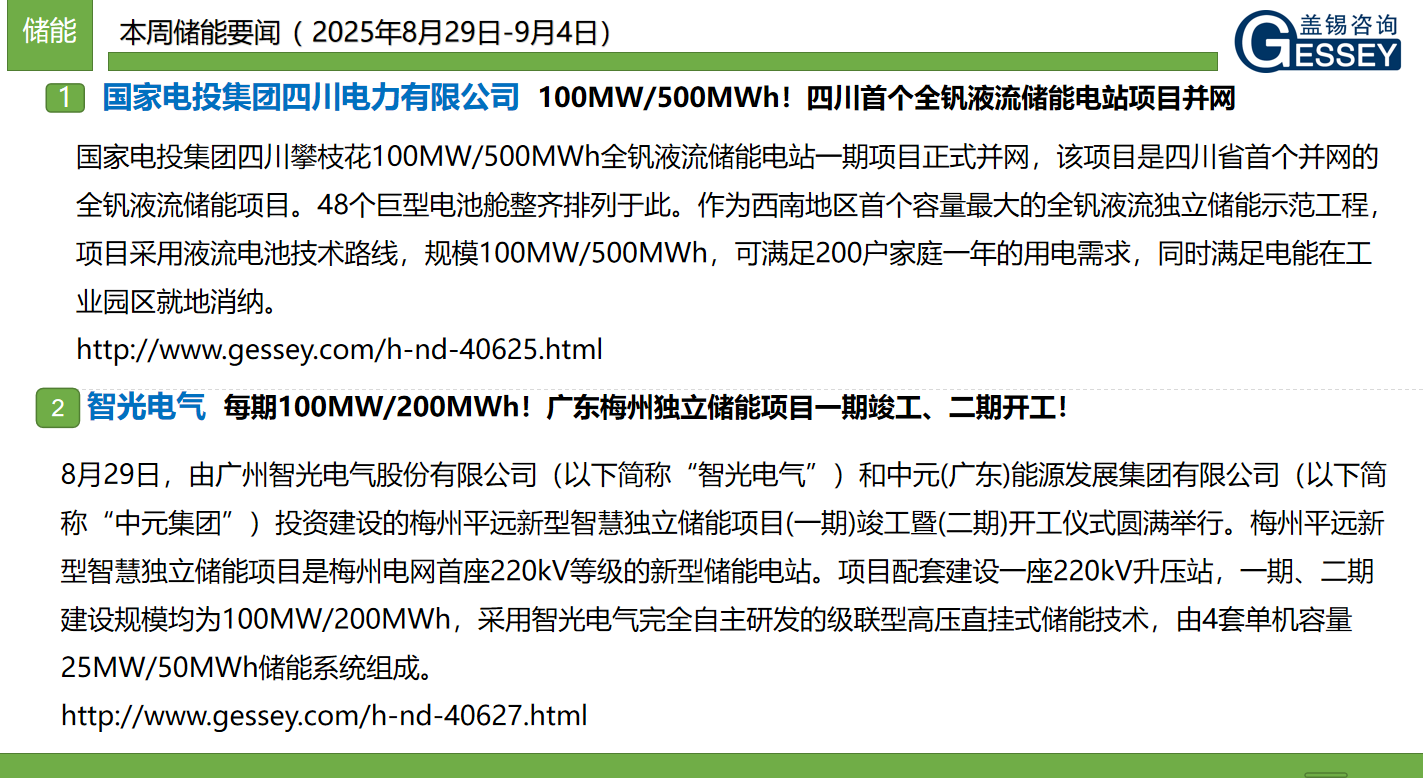 储能

本周储能要闻（2025年8月29日-9月4日）

盖锡咨询
GESSEY

1 国家电投集团四川电力有限公司 100MW/500MWh！四川首个全钒液流储能电站项目并网

国家电投集团四川攀枝花100MW/500MWh全钒液流储能电站一期项目正式并网，该项目是四川省首个并网的全钒液流储能项目。48个巨型电池舱整齐排列于此。作为西南地区首个容量最大的全钒液流独立储能示范工程，项目采用液流电池技术路线，规模100MW/500MWh，可满足200户家庭一年的用电需求，同时满足电能在工业园区就地消纳。

http://www.gessey.com/h-nd-40625.html

2 智光电气 每期100MW/200MWh！广东梅州独立储能项目一期竣工、二期开工！

8月29日，由广州智光电气股份有限公司（以下简称“智光电气”）和中元(广东)能源发展集团有限公司（以下简称“中元集团”）投资建设的梅州平远新型智慧独立储能项目(一期)竣工暨(二期)开工仪式圆满举行。梅州平远新型智慧独立储能项目是梅州电网首座220kV等级的新型储能电站。项目配套建设一座220kV升压站，一期、二期建设规模均为100MW/200MWh，采用智光电气完全自主研发的级联型高压直挂式储能技术，由4套单机容量25MW/50MWh储能系统组成。

http://www.gessey.com/h-nd-40627.html